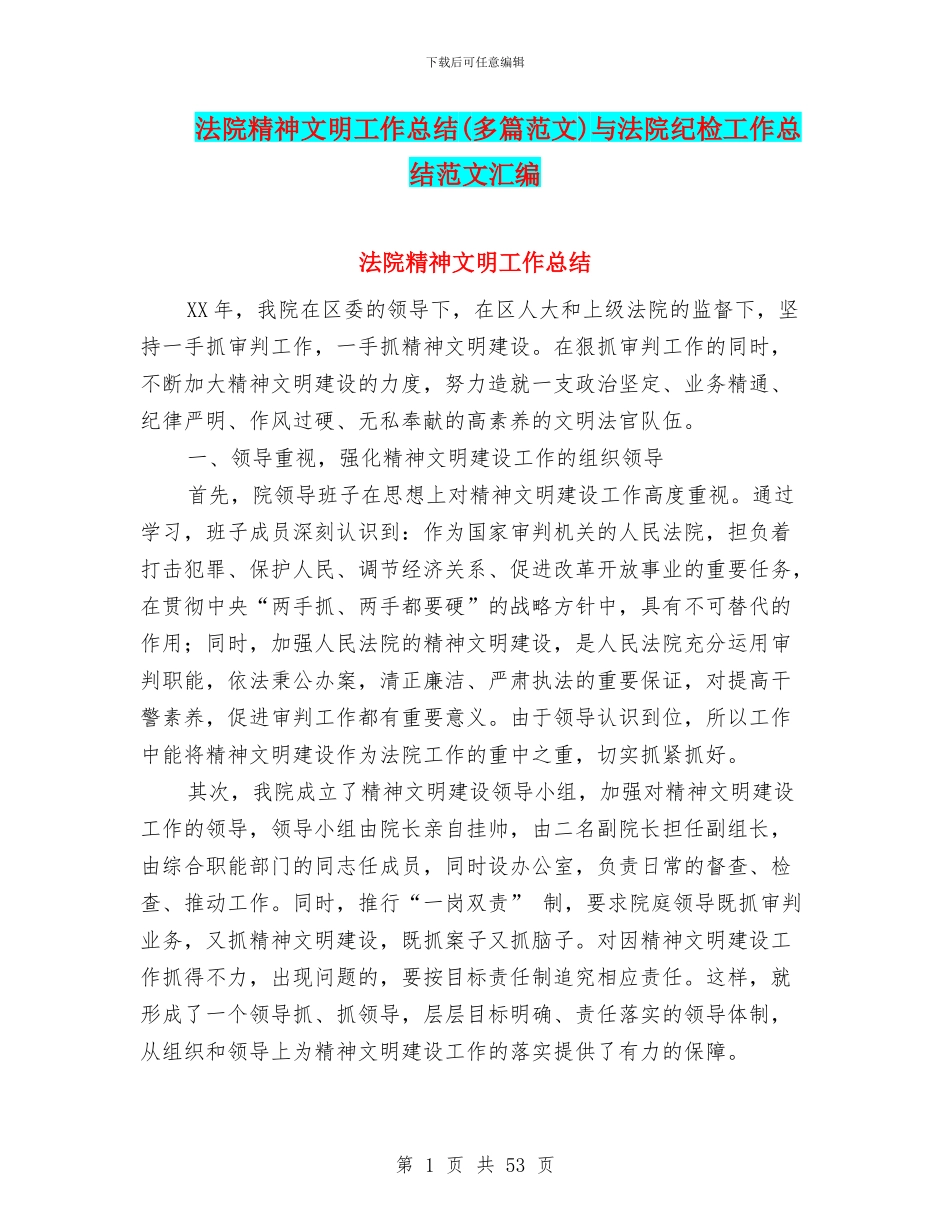 下载后可任意编辑

法院精神文明工作总结(多篇范文)与法院纪检工作总结范文汇编

法院精神文明工作总结

XX年，我院在区委的领导下，在区人大和上级法院的监督下，坚持一手抓审判工作，一手抓精神文明建设。在狠抓审判工作的同时，不断加大精神文明建设的力度，努力造就一支政治坚定、业务精通、纪律严明、作风过硬、无私奉献的高素养的文明法官队伍。

一、领导重视，强化精神文明建设工作的组织领导

首先，院领导班子在思想上对精神文明建设工作高度重视。通过学习，班子成员深刻认识到：作为国家审判机关的人民法院，担负着打击犯罪、保护人民、调节经济关系、促进改革开放事业的重要任务，在贯彻中央“两手抓、两手都要硬”的战略方针中，具有不可替代的作用；同时，加强人民法院的精神文明建设，是人民法院充分运用审判职能，依法秉公办案，清正廉洁、严肃执法的重要保证，对提高干警素养，促进审判工作都有重要意义。由于领导认识到位，所以工作中能将精神文明建设作为法院工作的重中之重，切实抓紧抓好。

其次，我院成立了精神文明建设领导小组，加强对精神文明建设工作的领导，领导小组由院长亲自挂帅，由二名副院长担任副组长，由综合职能部门的同志任成员，同时设办公室，负责日常的督查、检查、推动工作。同时，推行“一岗双责” 制，要求院庭领导既抓审判业务，又抓精神文明建设，既抓案子又抓脑子。对因精神文明建设工作抓得不力，出现问题的，要按目标责任制追究相应责任。这样，就形成了一个领导抓、抓领导，层层目标明确、责任落实的领导体制，从组织和领导上为精神文明建设工作的落实提供了有力的保障。

第 1 页 共 53 页